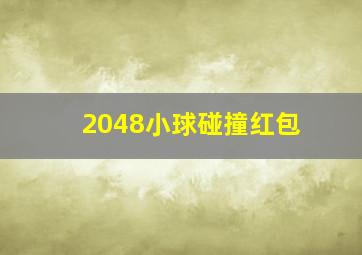 2048小球碰撞红包